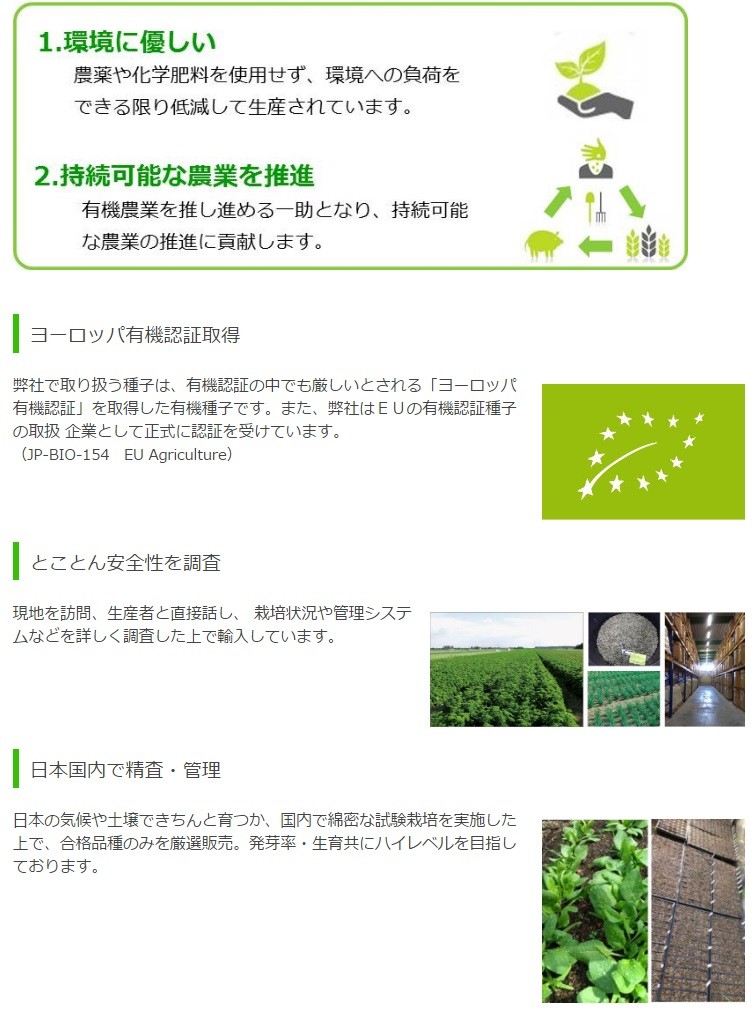 1.環境に優しい

農薬や化学肥料を使用せず、環境への負荷をできる限り低減して生産されています。

2.持続可能な農業を推進

有機農業を推し進める一助となり、持続可能な農業の推進に貢献します。

ヨーロッパ有機認証取得

弊社で取り扱う種子は、有機認証の中でも厳しいとされる「ヨーロッパ有機認証」を取得した有機種子です。また、弊社はＥＵの有機認証種子の取扱 企業として正式に認証を受けています。
（JP-BIO-154 EU Agriculture）

とことん安全性を調査

現地を訪問、生産者と直接話し、 栽培状況や管理システムなどを詳しく調査した上で輸入しています。

日本国内で精査・管理

日本の気候や土壌できちんと育つか、国内で綿密な試験栽培を実施した上で、合格品種のみを厳選販売。発芽率・生育共にハイレベルを目指しております。